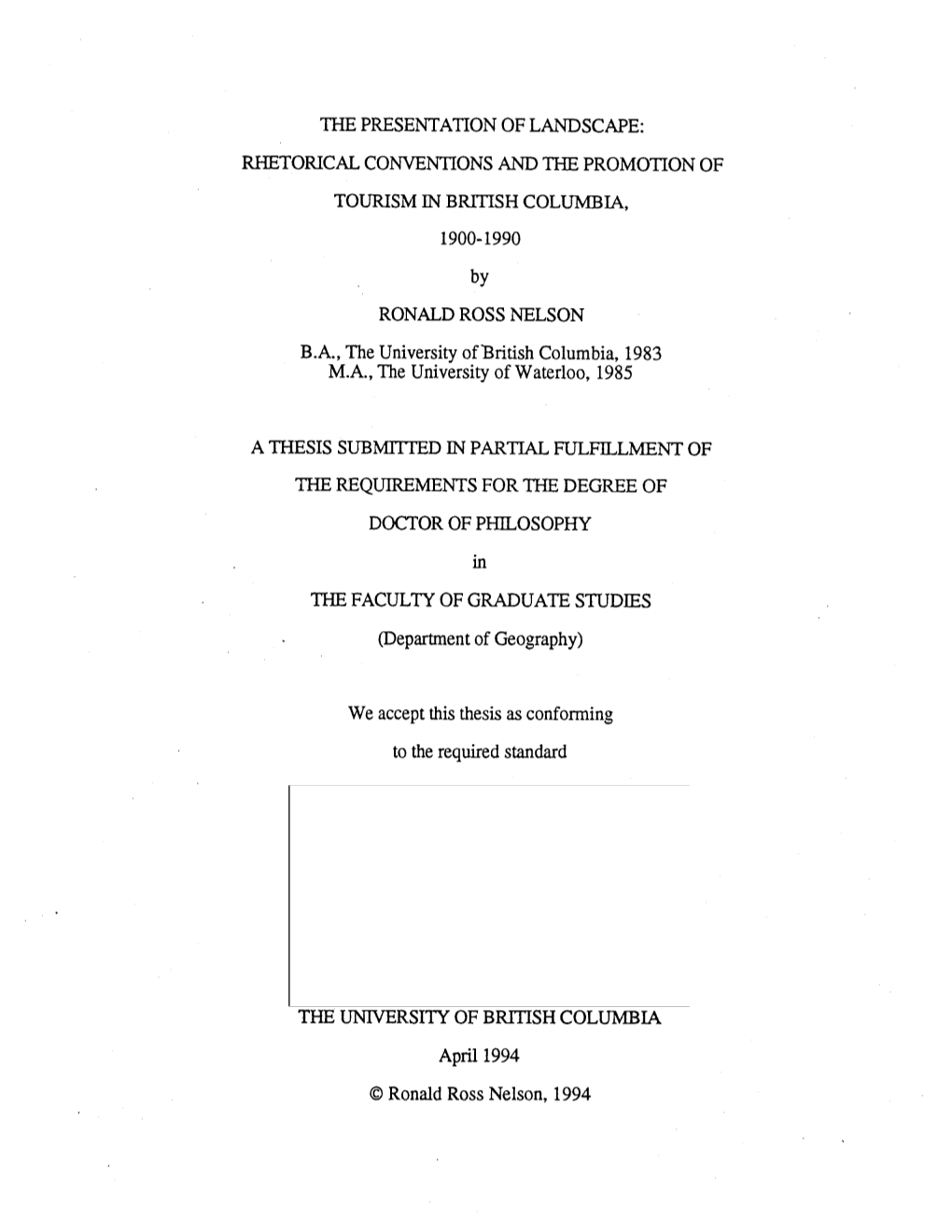 THE PRESENTATION OF LANDSCAPE:

RHETORICAL CONVENTIONS AND THE PROMOTION OF

TOURISM IN BRITISH COLUMBIA,

1900-1990

by

RONALD ROSS NELSON

B.A., The University of British Columbia, 1983
M.A., The University of Waterloo, 1985

A THESIS SUBMITTED IN PARTIAL FULFILLMENT OF

THE REQUIREMENTS FOR THE DEGREE OF

DOCTOR OF PHILOSOPHY

in

THE FACULTY OF GRADUATE STUDIES

(Department of Geography)

We accept this thesis as conforming

to the required standard

THE UNIVERSITY OF BRITISH COLUMBIA

April 1994

© Ronald Ross Nelson, 1994